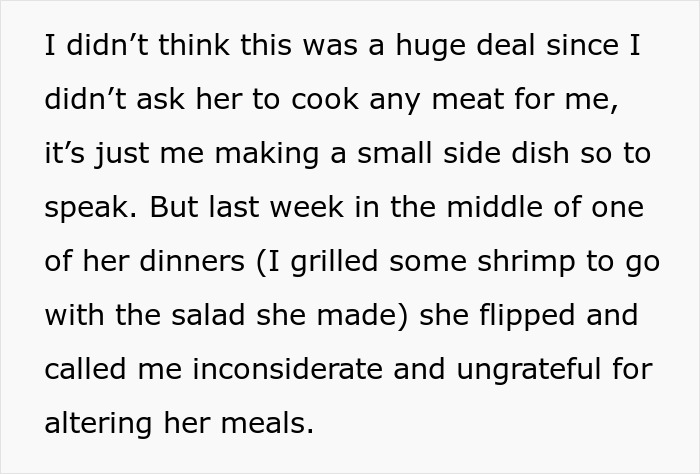 I didn’t think this was a huge deal since I didn’t ask her to cook any meat for me, it’s just me making a small side dish so to speak. But last week in the middle of one of her dinners (I grilled some shrimp to go with the salad she made) she flipped and called me inconsiderate and ungrateful for altering her meals.